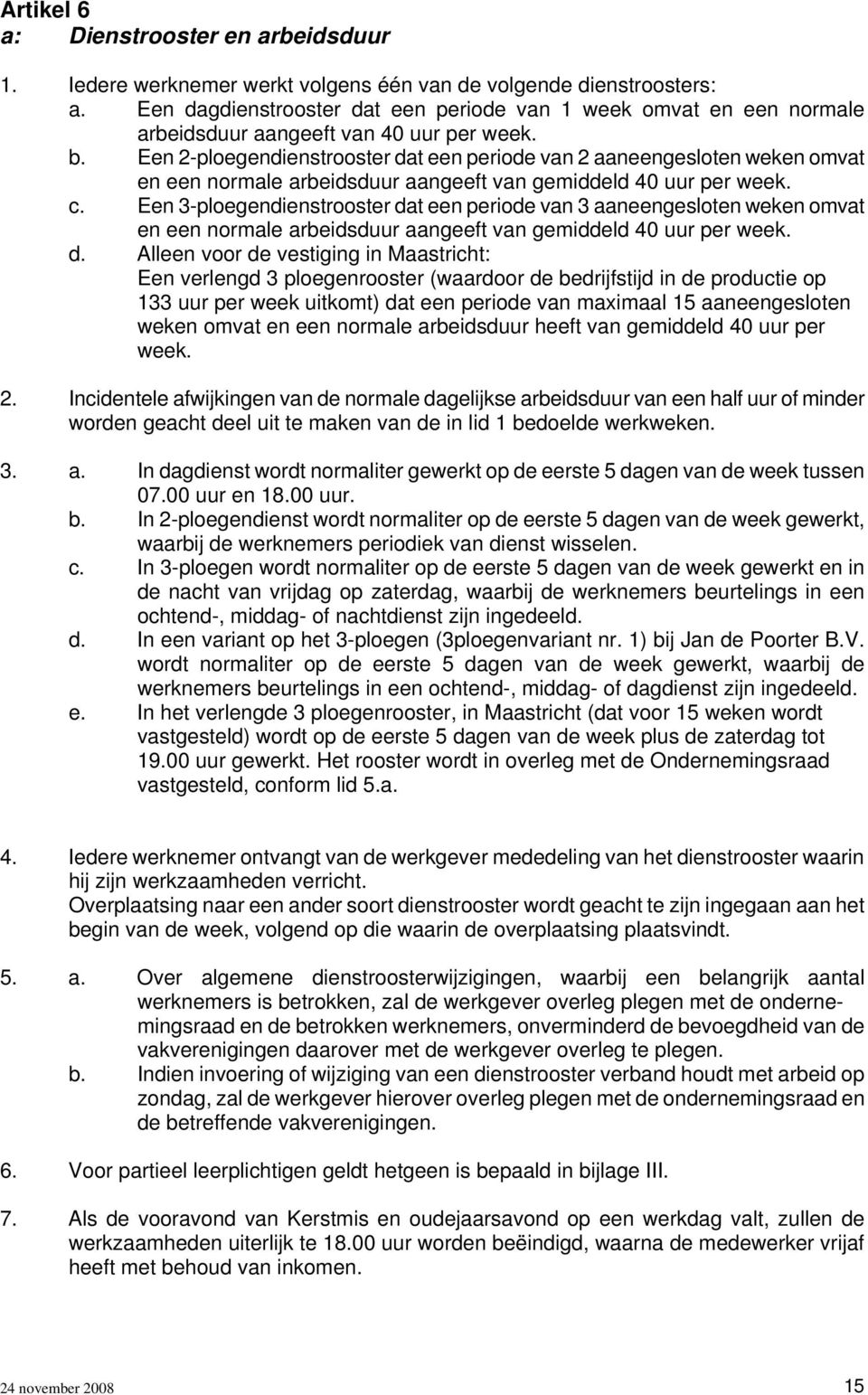 Artikel 6
a: Dienstrooster en arbeidsduur

1. Iedere werknemer werkt volgens één van de volgende dienstroosters:
a. Een dagdienstrooster dat een periode van 1 week omvat en een normale arbeidsduur aangeeft van 40 uur per week.
b. Een 2-ploegendienstrooster dat een periode van 2 aaneengesloten weken omvat en een normale arbeidsduur aangeeft van gemiddeld 40 uur per week.
c. Een 3-ploegendienstrooster dat een periode van 3 aaneengesloten weken omvat en een normale arbeidsduur aangeeft van gemiddeld 40 uur per week.
d. Alleen voor de vestiging in Maastricht:
Een verlengd 3 ploegenrooster (waardoor de bedrijfstijd in de productie op 133 uur per week uitkomt) dat een periode van maximaal 15 aaneengesloten weken omvat en een normale arbeidsduur heeft van gemiddeld 40 uur per week.

2. Incidentele afwijkingen van de normale dagelijkse arbeidsduur van een half uur of minder worden geacht deel uit te maken van de in lid 1 bedoelde werkweken.

3. a. In dagdienst wordt normaliter gewerkt op de eerste 5 dagen van de week tussen 07.00 uur en 18.00 uur.
b. In 2-ploegendienst wordt normaliter op de eerste 5 dagen van de week gewerkt, waarbij de werknemers periodiek van dienst wisselen.
c. In 3-ploegen wordt normaliter op de eerste 5 dagen van de week gewerkt en in de nacht van vrijdag op zaterdag, waarbij de werknemers beurtelings in een ochtend-, middag- of nachtdienst zijn ingedeeld.
d. In een variant op het 3-ploegen (3ploegenvariant nr. 1) bij Jan de Poorter B.V. wordt normaliter op de eerste 5 dagen van de week gewerkt, waarbij de werknemers beurtelings in een ochtend-, middag- of dagdienst zijn ingedeeld.
e. In het verlengde 3 ploegenrooster, in Maastricht (dat voor 15 weken wordt vastgesteld) wordt op de eerste 5 dagen van de week plus de zaterdag tot 19.00 uur gewerkt. Het rooster wordt in overleg met de Ondernemingsraad vastgesteld, conform lid 5.a.

4. Iedere werknemer ontvangt van de werkgever mededeling van het dienstrooster waarin hij zijn werkzaamheden verricht.
Overplaatsing naar een ander soort dienstrooster wordt geacht te zijn ingegaan aan het begin van de week, volgend op die waarin de overplaatsing plaatsvindt.

5. a. Over algemene dienstroosterwijzigingen, waarbij een belangrijk aantal werknemers is betrokken, zal de werkgever overleg plegen met de ondernemingsraad en de betrokken werknemers, onverminderd de bevoegdheid van de vakverenigingen daarover met de werkgever overleg te plegen.
b. Indien invoering of wijziging van een dienstrooster verband houdt met arbeid op zondag, zal de werkgever hierover overleg plegen met de ondernemingsraad en de betreffende vakverenigingen.

6. Voor partieel leerplichtigen geldt hetgeen is bepaald in bijlage III.

7. Als de vooravond van Kerstmis en oudejaarsavond op een werkdag valt, zullen de werkzaamheden uiterlijk te 18.00 uur worden beëindigd, waarna de medewerker vrijaf heeft met behoud van inkomen.

24 november 2008 15